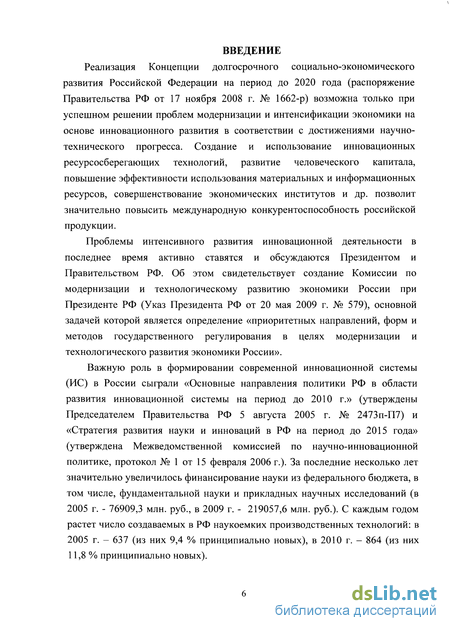 ВВЕДЕНИЕ

Реализация Концепции долгосрочного социально-экономического развития Российской Федерации на период до 2020 года (распоряжение Правительства РФ от 17 ноября 2008 г. № 1662-р) возможна только при успешном решении проблем модернизации и интенсификации экономики на основе инновационного развития в соответствии с достижениями научно-технического прогресса. Создание и использование инновационных ресурсосберегающих технологий, развитие человеческого капитала, повышение эффективности использования материальных и информационных ресурсов, совершенствование экономических институтов и др. позволит значительно повысить международную конкурентоспособность российской продукции.

Проблемы интенсивного развития инновационной деятельности в последнее время активно ставятся и обсуждаются Президентом и Правительством РФ. Об этом свидетельствует создание Комиссии по модернизации и технологическому развитию экономики России при Президенте РФ (Указ Президента РФ от 20 мая 2009 г. № 579), основной задачей которой является определение «приоритетных направлений, форм и методов государственного регулирования в целях модернизации и технологического развития экономики России».

Важную роль в формировании современной инновационной системы (ИС) в России сыграли «Основные направления политики РФ в области развития инновационной системы на период до 2010 г.» (утверждены Председателем Правительства РФ 5 августа 2005 г. № 2473п-П7) и «Стратегия развития науки и инноваций в РФ на период до 2015 года» (утверждена Межведомственной комиссией по научно-инновационной политике, протокол № 1 от 15 февраля 2006 г.). За последние несколько лет значительно увеличилось финансирование науки из федерального бюджета, в том числе, фундаментальной науки и прикладных научных исследований (в 2005 г. - 76909,3 млн. руб., в 2009 г. - 219057,6 млн. руб.). С каждым годом растет число создаваемых в РФ наукоемких производственных технологий: в 2005 г. – 637 (из них 9,4 % принципиально новых), в 2010 г. – 864 (из них 11,8 % принципиально новых).

6

dsLib.net
библиотека диссертаций